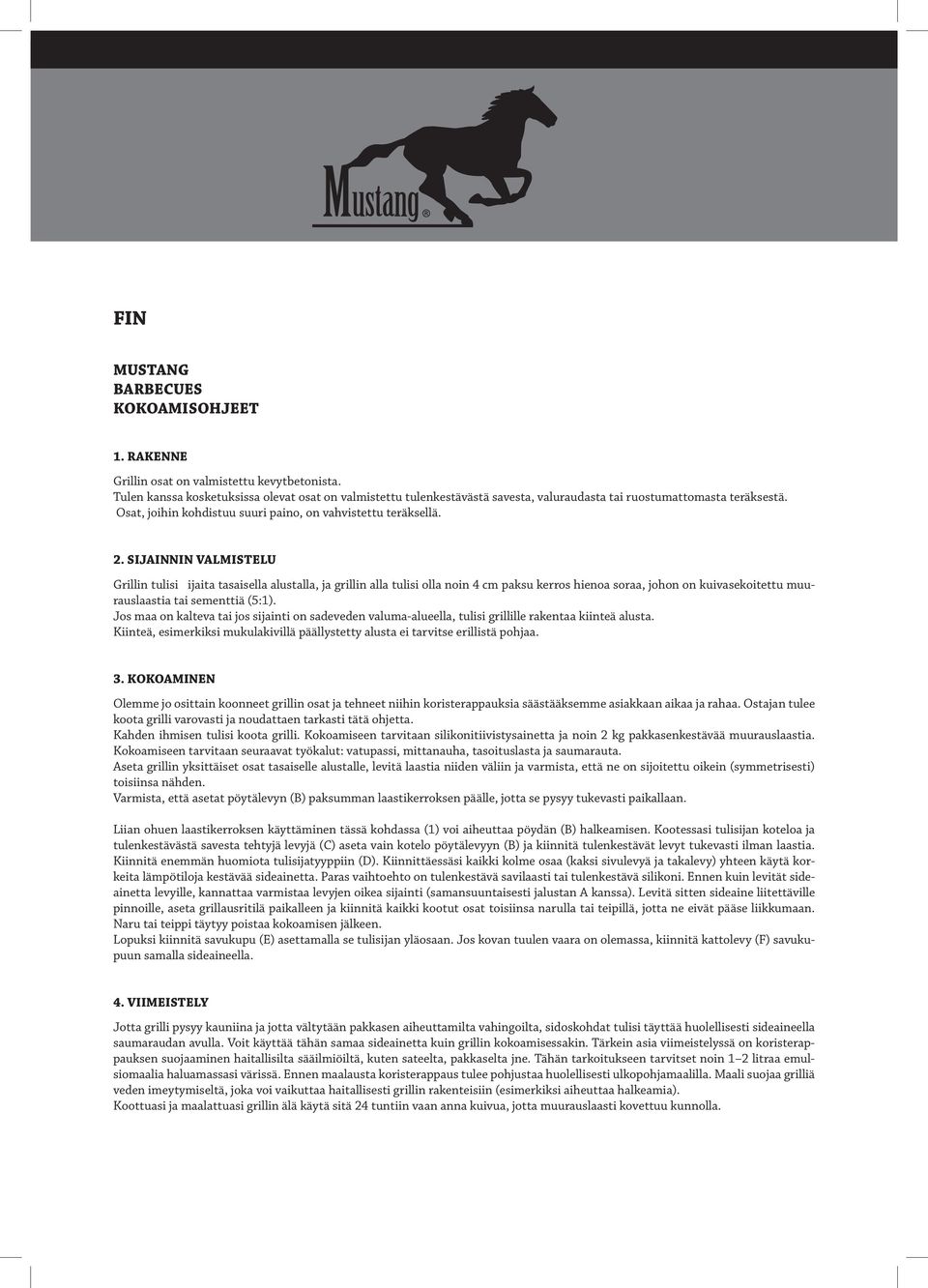 Mustang®

FIN

MUSTANG
BARBECUES
KOKOAMISOHJEET

1. RAKENNE

Grillin osat on valmistettu kevytbetonista.
Tulen kanssa kosketuksissa olevat osat on valmistettu tulenkestävästä savesta, valuraudasta tai ruostumattomasta teräksestä.
Osat, joihin kohdistuu suuri paino, on vahvistettu teräksellä.

2. SIJAINNIN VALMISTELU

Grillin tulisi ijaita tasaisella alustalla, ja grillin alla tulisi olla noin 4 cm paksu kerros hienoa soraa, johon on kuivasekoitettu muurauslaastia tai sementtiä (5:1).
Jos maa on kalteva tai jos sijainti on sadeveden valuma-alueella, tulisi grillille rakentaa kiinteä alusta.
Kiinteä, esimerkiksi mukulakivillä päällystetty alusta ei tarvitse erillistä pohjaa.

3. KOKOAMINEN

Olemme jo osittain koonneet grillin osat ja tehneet niihin koristerappauksia säästääksemme asiakkaan aikaa ja rahaa. Ostajan tulee koota grilli varovasti ja noudattaen tarkasti tätä ohjetta.
Kahden ihmisen tulisi koota grilli. Kokoamiseen tarvitaan silikonitiivistysainetta ja noin 2 kg pakkasenkestävää muurauslaastia.
Kokoamiseen tarvitaan seuraavat työkalut: vatupassi, mittanauha, tasoituslasta ja saumarauta.
Aseta grillin yksittäiset osat tasaiselle alustalle, levitä laastia niiden väliin ja varmista, että ne on sijoitettu oikein (symmetrisesti) toisiinsa nähden.
Varmista, että asetat pöytälevyn (B) paksumman laastikerroksen päälle, jotta se pysyy tukevasti paikallaan.

Liian ohuen laastikerroksen käyttäminen tässä kohdassa (1) voi aiheuttaa pöydän (B) halkeamisen. Kootessasi tulisijan koteloa ja tulenkestävästä savesta tehtyjä levyjä (C) aseta vain kotelo pöytälevyyn (B) ja kiinnitä tulenkestävät levyt tukevasti ilman laastia. Kiinnitä enemmän huomiota tulisijatyyppiin (D). Kiinnittäessäsi kaikki kolme osaa (kaksi sivulevyä ja takalevy) yhteen käytä korkeita lämpötiloja kestävää sideainetta. Paras vaihtoehto on tulenkestävä savilaasti tai tulenkestävä silikoni. Ennen kuin levität sideainetta levyille, kannattaa varmistaa levyjen oikea sijainti (samansuuntaisesti jalustan A kanssa). Levitä sitten sideaine liitettäville pinnoille, aseta grillausritilä paikalleen ja kiinnitä kaikki kootut osat toisiinsa narulla tai teipillä, jotta ne eivät pääse liikkumaan. Naru tai teippi täytyy poistaa kokoamisen jälkeen.
Lopuksi kiinnitä savukupu (E) asettamalla se tulisijan yläosaan. Jos kovan tuulen vaara on olemassa, kiinnitä kattolevy (F) savukupuun samalla sideaineella.

4. VIIMEISTELY

Jotta grilli pysyy kauniina ja jotta vältytään pakkasen aiheuttamilta vahingoilta, sidoskohdat tulisi täyttää huolellisesti sideaineella saumaraudan avulla. Voit käyttää tähän samaa sideainetta kuin grillin kokoamisessakin. Tärkein asia viimeistelyssä on koristerappauksen suojaaminen haitallisilta sääilmiöiltä, kuten sateelta, pakkaselta jne. Tähän tarkoitukseen tarvitset noin 1–2 litraa emulsiomaalia haluamassasi värissä. Ennen maalausta koristerappaus tulee pohjustaa huolellisesti ulkopohjamaalilla. Maali suojaa grilliä veden imeytymiseltä, joka voi vaikuttaa haitallisesti grillin rakenteisiin (esimerkiksi aiheuttaa halkeamia).
Koottuasi ja maalattuasi grillin älä käytä sitä 24 tuntiin vaan anna kuivua, jotta muurauslaasti kovettuu kunnolla.